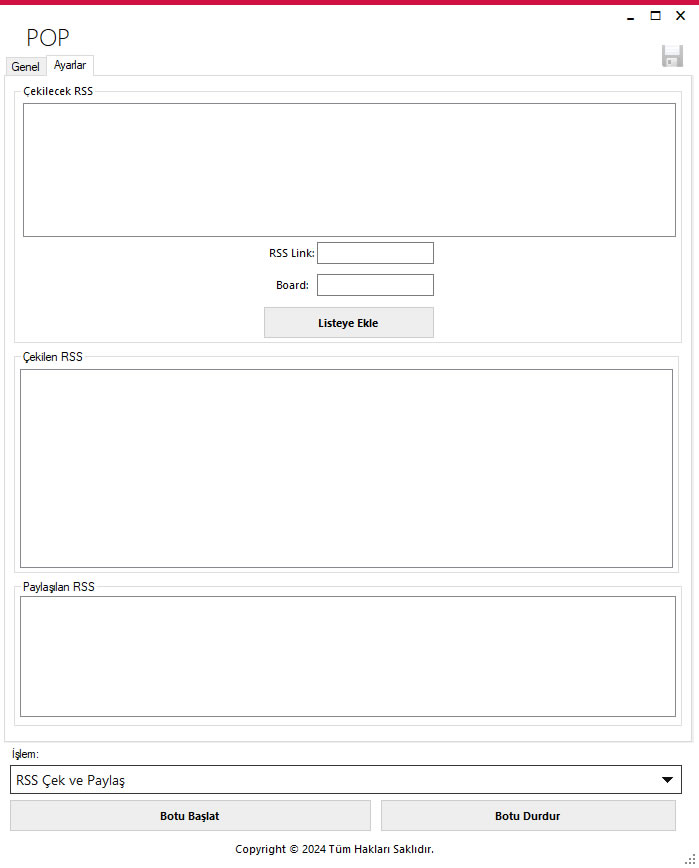 POP

Genel
Ayarlar

Çekilecek RSS

RSS Link:

Board:

Listeye Ekle

Çekilen RSS

Paylaşılan RSS

İşlem:

RSS Çek ve Paylaş

Botu Başlat

Botu Durdur

Copyright © 2024 Tüm Hakları Saklıdır.